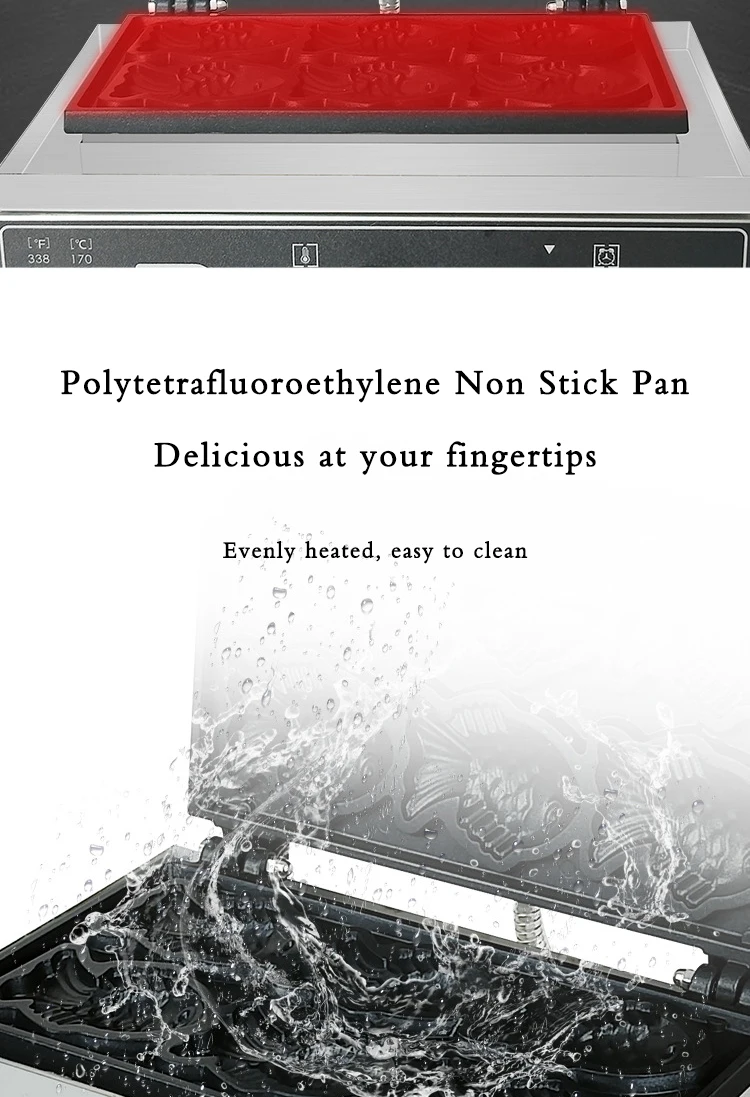 [°F] [°C]
338 170

Polytetrafluoroethylene Non Stick Pan

Delicious at your fingertips

Evenly heated, easy to clean